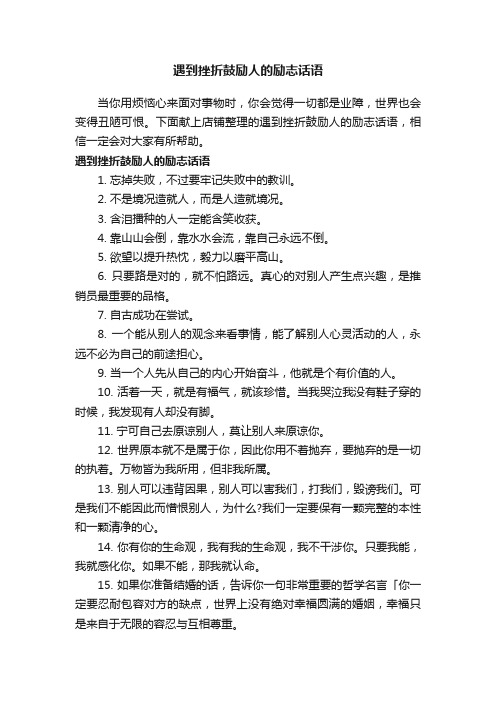 遇到挫折鼓励人的励志话语

当你用烦恼心来面对事物时，你会觉得一切都是业障，世界也会变得丑陋可恨。下面献上店铺整理的遇到挫折鼓励人的励志话语，相信一定会对大家有所帮助。

遇到挫折鼓励人的励志话语

1. 忘掉失败，不过要牢记失败中的教训。

2. 不是境况造就人，而是人造就境况。

3. 含泪播种的人一定能含笑收获。

4. 靠山山会倒，靠水水会流，靠自己永远不倒。

5. 欲望以提升热忱，毅力以磨平高山。

6. 只要路是对的，就不怕路远。真心的对别人产生点兴趣，是推销员最重要的品格。

7. 自古成功在尝试。

8. 一个能从别人的观念来看事情，能了解别人心灵活动的人，永远不必为自己的前途担心。

9. 当一个人先从自己的内心开始奋斗，他就是个有价值的人。

10. 活着一天，就是有福气，就该珍惜。当我哭泣我没有鞋子穿的时候，我发现有人却没有脚。

11. 宁可自己去原谅别人，莫让别人来原谅你。

12. 世界原本就不是属于你，因此你用不着抛弃，要抛弃的是一切的执着。万物皆为我所用，但非我所属。

13. 别人可以违背因果，别人可以害我们，打我们，毁谤我们。可是我们不能因此而憎恨别人，为什么?我们一定要保有一颗完整的本性和一颗清净的心。

14. 你有你的生命观，我有我的生命观，我不干涉你。只要我能，我就感化你。如果不能，那我就认命。

15. 如果你准备结婚的话，告诉你一句非常重要的哲学名言「你一定要忍耐包容对方的缺点，世界上没有绝对幸福圆满的婚姻，幸福只是来自于无限的容忍与互相尊重。